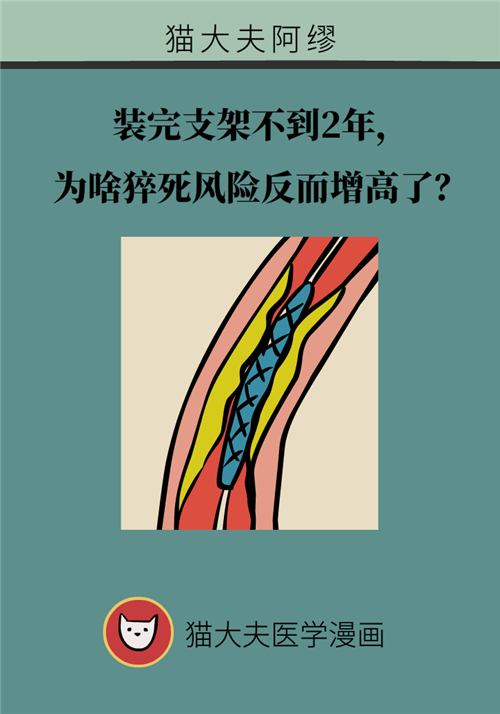 猫大夫阿缪

装完支架不到2年，
为啥猝死风险反而增高了？

猫大夫医学漫画